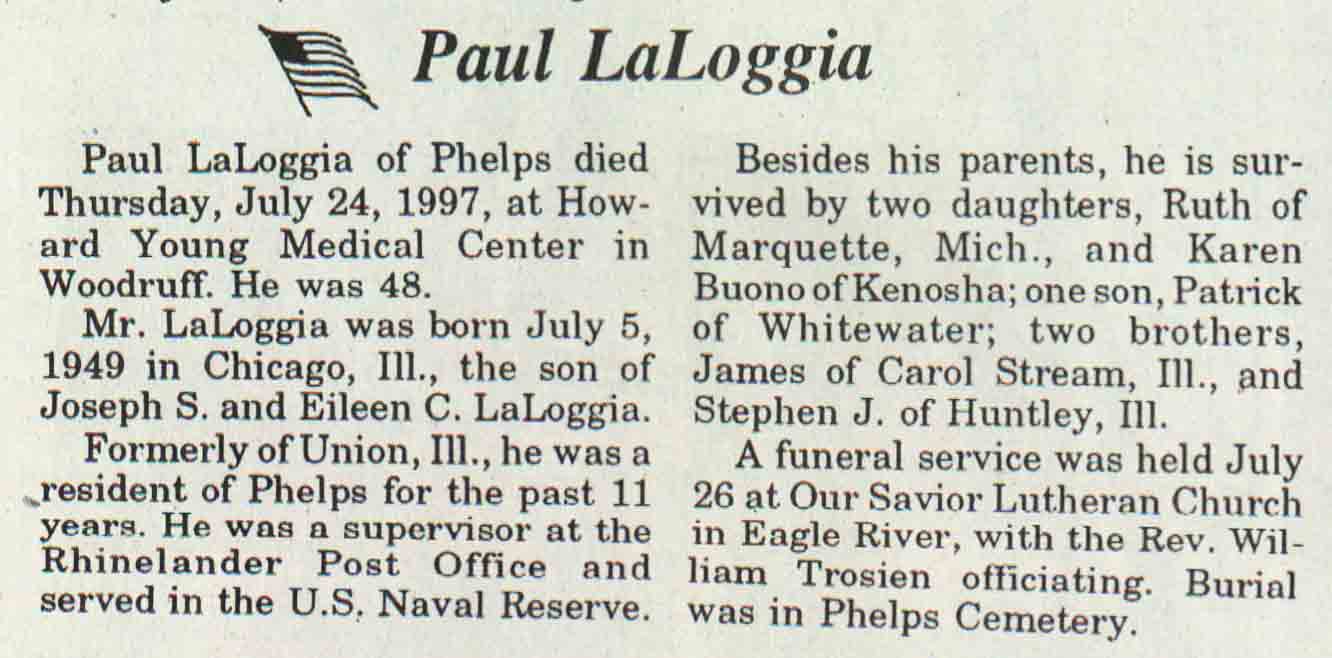 Paul LaLoggia

Paul LaLoggia of Phelps died Thursday, July 24, 1997, at Howard Young Medical Center in Woodruff. He was 48.

Mr. LaLoggia was born July 5, 1949 in Chicago, Ill., the son of Joseph S. and Eileen C. LaLoggia.

Formerly of Union, Ill., he was a resident of Phelps for the past 11 years. He was a supervisor at the Rhinelander Post Office and served in the U.S. Naval Reserve.

Besides his parents, he is survived by two daughters, Ruth of Marquette, Mich., and Karen Buono of Kenosha; one son, Patrick of Whitewater; two brothers, James of Carol Stream, Ill., and Stephen J. of Huntley, Ill.

A funeral service was held July 26 at Our Savior Lutheran Church in Eagle River, with the Rev. William Trosien officiating. Burial was in Phelps Cemetery.